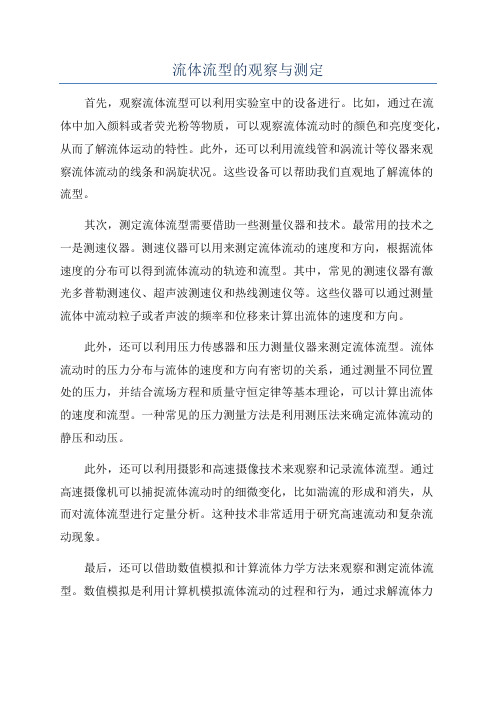 流体流型的观察与测定

首先，观察流体流型可以利用实验室中的设备进行。比如，通过在流体中加入颜料或者荧光粉等物质，可以观察流体流动时的颜色和亮度变化，从而了解流体运动的特性。此外，还可以利用流线管和涡流计等仪器来观察流体流动的线条和涡旋状况。这些设备可以帮助我们直观地了解流体的流型。

其次，测定流体流型需要借助一些测量仪器和技术。最常用的技术之一是测速仪器。测速仪器可以用来测定流体流动的速度和方向，根据流体速度的分布可以得到流体流动的轨迹和流型。其中，常见的测速仪器有激光多普勒测速仪、超声波测速仪和热线测速仪等。这些仪器可以通过测量流体中流动粒子或者声波的频率和位移来计算出流体的速度和方向。

此外，还可以利用压力传感器和压力测量仪器来测定流体流型。流体流动时的压力分布与流体的速度和方向有密切的关系，通过测量不同位置处的压力，并结合流场方程和质量守恒定律等基本理论，可以计算出流体的速度和流型。一种常见的压力测量方法是利用测压法来确定流体流动的静压和动压。

此外，还可以利用摄影和高速摄像技术来观察和记录流体流型。通过高速摄像机可以捕捉流体流动时的细微变化，比如湍流的形成和消失，从而对流体流型进行定量分析。这种技术非常适用于研究高速流动和复杂流动现象。

最后，还可以借助数值模拟和计算流体力学方法来观察和测定流体流型。数值模拟是利用计算机模拟流体流动的过程和行为，通过求解流体力